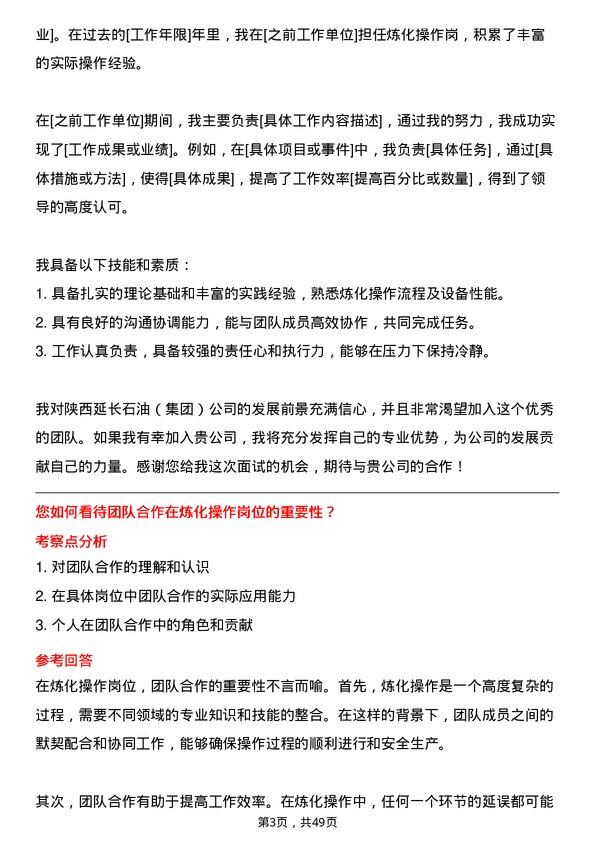 业]。在过去的[工作年限]年里，我在[之前工作单位]担任炼化操作岗，积累了丰富的实际操作经验。

在[之前工作单位]期间，我主要负责[具体工作内容描述]，通过我的努力，我成功实现了[工作成果或业绩]。例如，在[具体项目或事件]中，我负责[具体任务]，通过[具体措施或方法]，使得[具体成果]，提高了工作效率[提高百分比或数量]，得到了领导的高度认可。

我具备以下技能和素质：
1. 具备扎实的理论基础和丰富的实践经验，熟悉炼化操作流程及设备性能。
2. 具有良好的沟通协调能力，能与团队成员高效协作，共同完成任务。
3. 工作认真负责，具备较强的责任心和执行力，能够在压力下保持冷静。

我对陕西延长石油（集团）公司的发展前景充满信心，并且非常渴望加入这个优秀的团队。如果我有幸加入贵公司，我将充分发挥自己的专业优势，为公司的发展贡献自己的力量。感谢您给我这次面试的机会，期待与贵公司的合作！

您如何看待团队合作在炼化操作岗位的重要性？
考察点分析
1. 对团队合作的理解和认识
2. 在具体岗位中团队合作的实际应用能力
3. 个人在团队合作中的角色和贡献
参考回答
在炼化操作岗位，团队合作的重要性不言而喻。首先，炼化操作是一个高度复杂的过程，需要不同领域的专业知识和技能的整合。在这样的背景下，团队成员之间的默契配合和协同工作，能够确保操作过程的顺利进行和安全生产。

其次，团队合作有助于提高工作效率。在炼化操作中，任何一个环节的延误都可能
第3页，共49页